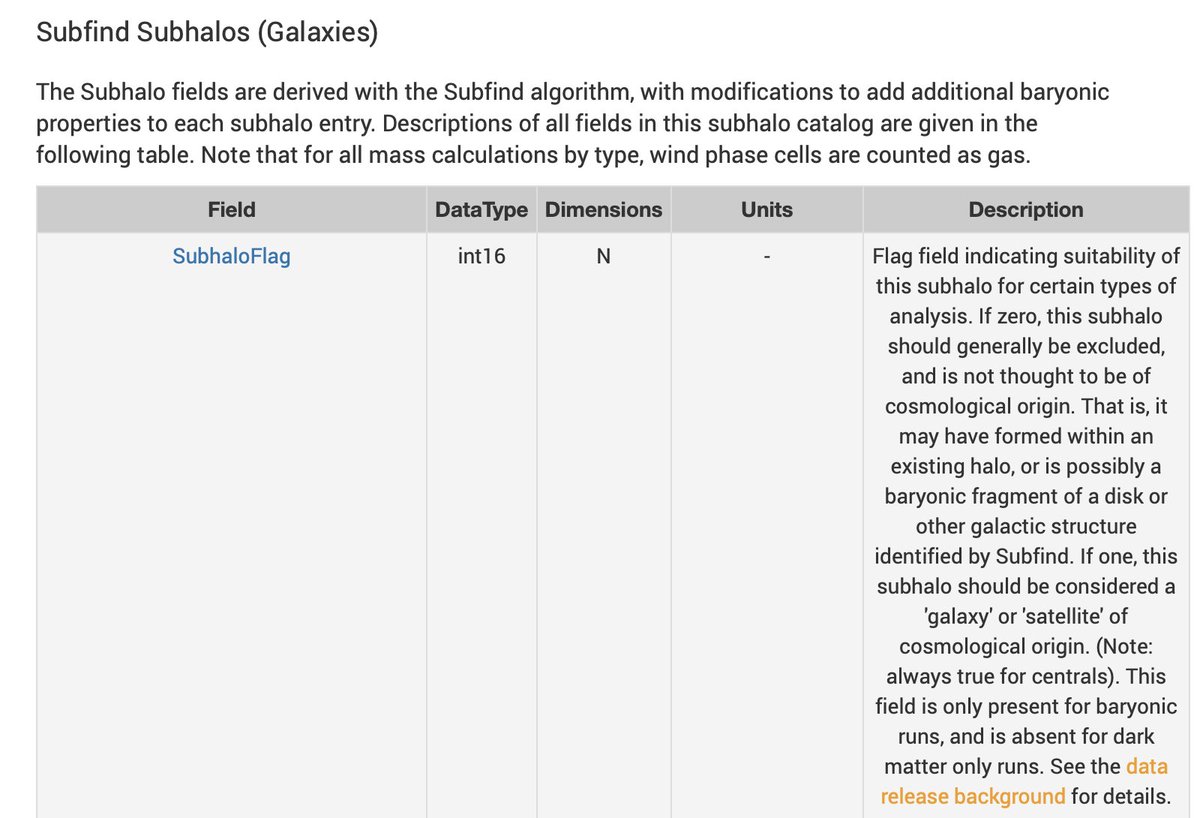 Subfind Subhalos (Galaxies)

The Subhalo fields are derived with the Subfind algorithm, with modifications to add additional baryonic properties to each subhalo entry. Descriptions of all fields in this subhalo catalog are given in the following table. Note that for all mass calculations by type, wind phase cells are counted as gas.

| Field | DataType | Dimensions | Units | Description |
|---|---|---|---|---|
| SubhaloFlag | int16 | N | - | Flag field indicating suitability of this subhalo for certain types of analysis. If zero, this subhalo should generally be excluded, and is not thought to be of cosmological origin. That is, it may have formed within an existing halo, or is possibly a baryonic fragment of a disk or other galactic structure identified by Subfind. If one, this subhalo should be considered a 'galaxy' or 'satellite' of cosmological origin. (Note: always true for centrals). This field is only present for baryonic runs, and is absent for dark matter only runs. See the data release background for details. |